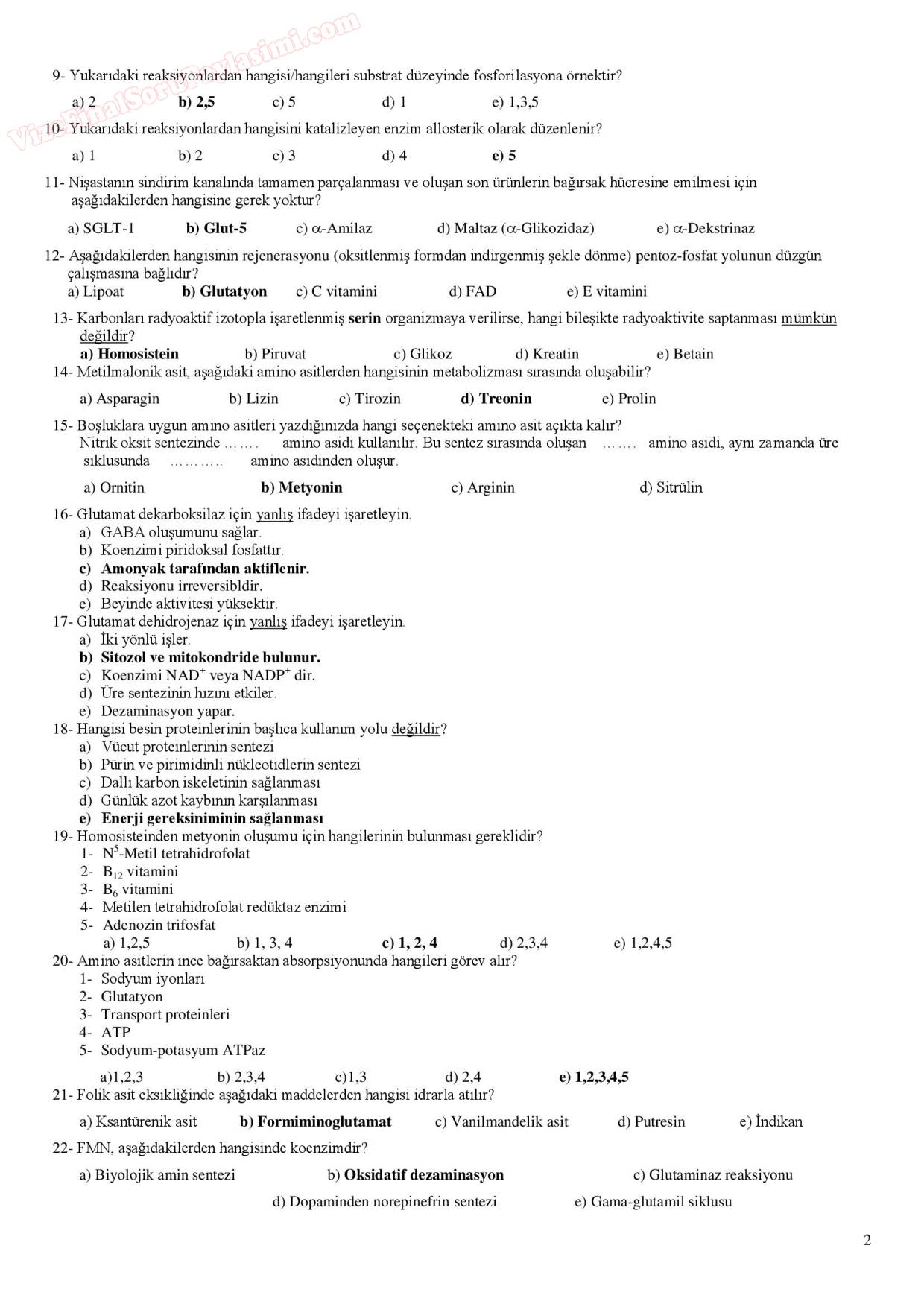 VizeFinalSoruPaylasimi.com

9- Yukarıdaki reaksiyonlardan hangisi/hangileri substrat düzeyinde fosforilasyona örnektir?

a) 2 b) 2,5 c) 5 d) 1 e) 1,3,5

10- Yukarıdaki reaksiyonlardan hangisini katalizleyen enzim allosterik olarak düzenlenir?

a) 1 b) 2 c) 3 d) 4 e) 5

11- Nişastanın sindirim kanalında tamamen parçalanması ve oluşan son ürünlerin bağırsak hücresine emilmesi için aşağıdakilerden hangisine gerek yoktur?

a) SGLT-1 b) Glut-5 c) $\alpha$-Amilaz d) Maltaz ($\alpha$-Glikozidaz) e) $\alpha$-Dekstrinaz

12- Aşağıdakilerden hangisinin rejenerasyonu (oksitlenmiş formdan indirgenmiş şekle dönme) pentoz-fosfat yolunun düzgün çalışmasına bağlıdır?
a) Lipoat b) Glutatyon c) C vitamini d) FAD e) E vitamini

13- Karbonları radyoaktif izotopla işaretlenmiş serin organizmaya verilirse, hangi bileşikte radyoaktivite saptanması mümkün değildir?
a) Homosistein b) Piruvat c) Glikoz d) Kreatin e) Betain

14- Metilmalonik asit, aşağıdaki amino asitlerden hangisinin metabolizması sırasında oluşabilir?

a) Asparagin b) Lizin c) Tirozin d) Treonin e) Prolin

15- Boşluklara uygun amino asitleri yazdığınızda hangi seçenekteki amino asit açıkta kalır?
Nitrik oksit sentezinde ……. amino asidi kullanılır. Bu sentez sırasında oluşan ……. amino asidi, aynı zamanda üre siklusunda ……….. amino asidinden oluşur.

a) Ornitin b) Metyonin c) Arginin d) Sitrülin

16- Glutamat dekarboksilaz için yanlış ifadeyi işaretleyin.
a) GABA oluşumunu sağlar.
b) Koenzimi piridoksal fosfattır.
c) Amonyak tarafından aktiflenir.
d) Reaksiyonu irreversibldir.
e) Beyinde aktivitesi yüksektir.

17- Glutamat dehidrojenaz için yanlış ifadeyi işaretleyin.
a) İki yönlü işler.
b) Sitozol ve mitokondride bulunur.
c) Koenzimi $NAD^+$ veya $NADP^+$ dir.
d) Üre sentezinin hızını etkiler.
e) Dezaminasyon yapar.

18- Hangisi besin proteinlerinin başlıca kullanım yolu değildir?
a) Vücut proteinlerinin sentezi
b) Pürin ve pirimidinli nükleotidlerin sentezi
c) Dallı karbon iskeletinin sağlanması
d) Günlük azot kaybının karşılanması
e) Enerji gereksiniminin sağlanması

19- Homosisteinden metyonin oluşumu için hangilerinin bulunması gereklidir?
1- $N^5$-Metil tetrahidrofolat
2- $B_{12}$ vitamini
3- $B_6$ vitamini
4- Metilen tetrahidrofolat redüktaz enzimi
5- Adenozin trifosfat
a) 1,2,5 b) 1, 3, 4 c) 1, 2, 4 d) 2,3,4 e) 1,2,4,5

20- Amino asitlerin ince bağırsaktan absorpsiyonunda hangileri görev alır?
1- Sodyum iyonları
2- Glutatyon
3- Transport proteinleri
4- ATP
5- Sodyum-potasyum ATPaz

a)1,2,3 b) 2,3,4 c)1,3 d) 2,4 e) 1,2,3,4,5

21- Folik asit eksikliğinde aşağıdaki maddelerden hangisi idrarla atılır?

a) Ksantürenik asit b) Formiminoglutamat c) Vanilmandelik asit d) Putresin e) İndikan

22- FMN, aşağıdakilerden hangisinde koenzimdir?

a) Biyolojik amin sentezi b) Oksidatif dezaminasyon c) Glutaminaz reaksiyonu

d) Dopaminden norepinefrin sentezi e) Gama-glutamil siklusu

2